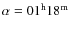 $\alpha = 01^{\mathrm{h}}18^{\mathrm{m}}$